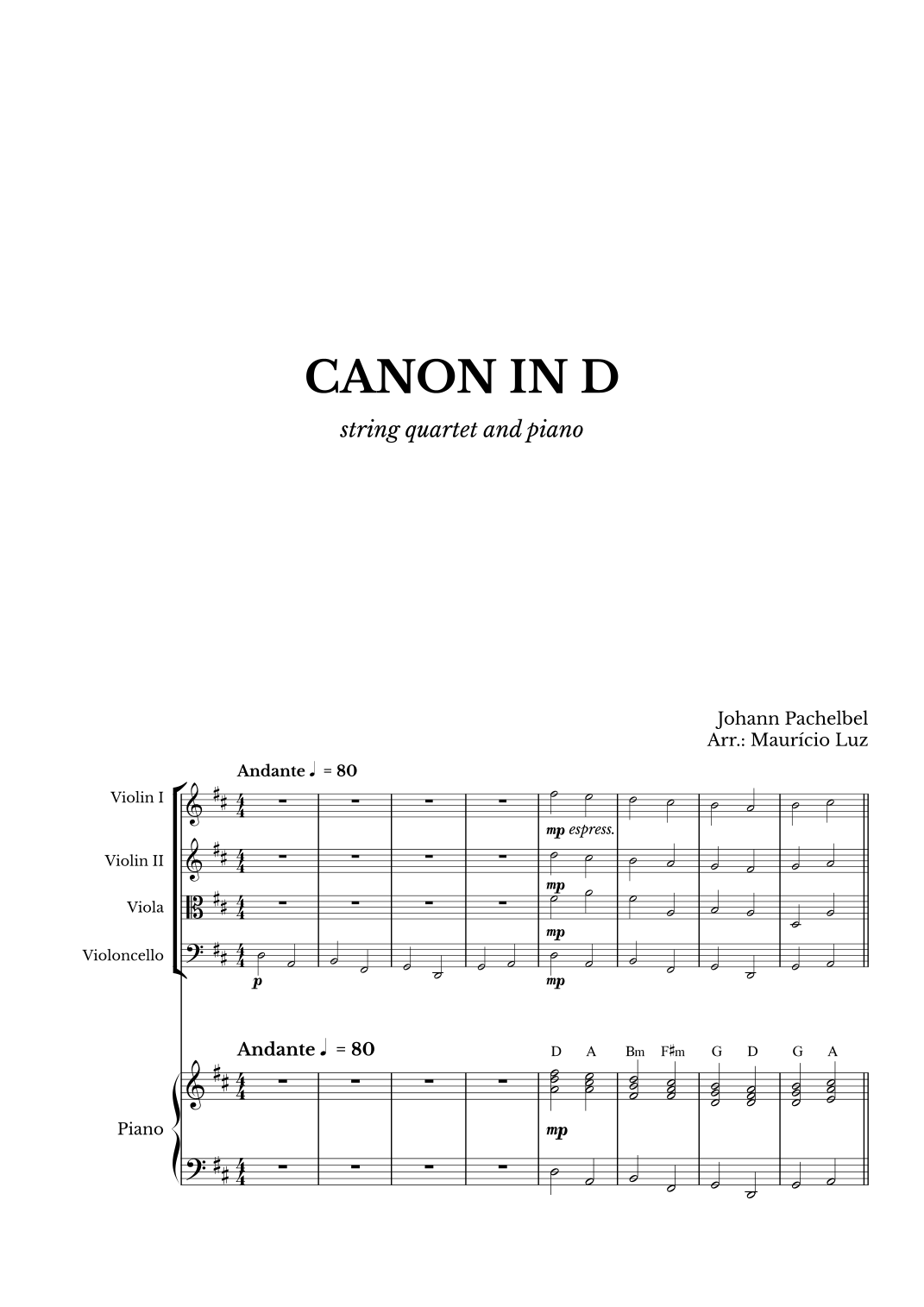 CANON IN D

string quartet and piano

Johann Pachelbel
Arr.: Maurício Luz

Andante ♩ = 80

Violin I

mp espress.

Violin II

mp

Viola

mp

Violoncello

p

mp

Andante ♩ = 80

D A Bm F♯m G D G A

Piano

mp